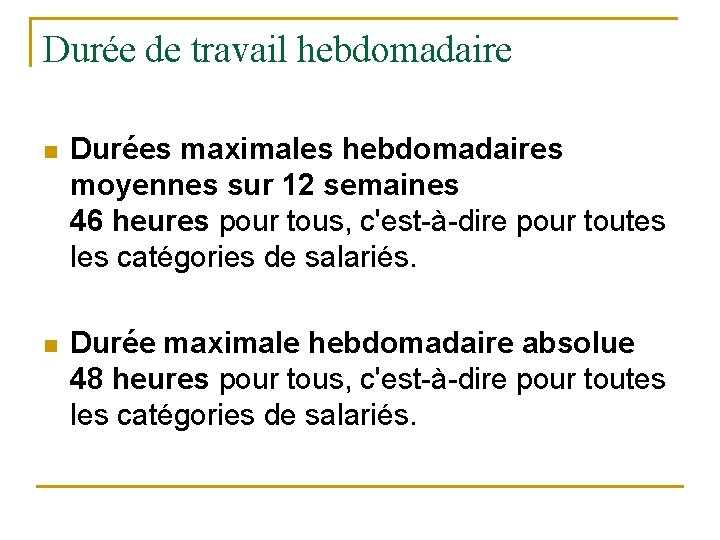 Durée de travail hebdomadaire

Durées maximales hebdomadaires moyennes sur 12 semaines
46 heures pour tous, c'est-à-dire pour toutes les catégories de salariés.

Durée maximale hebdomadaire absolue
48 heures pour tous, c'est-à-dire pour toutes les catégories de salariés.